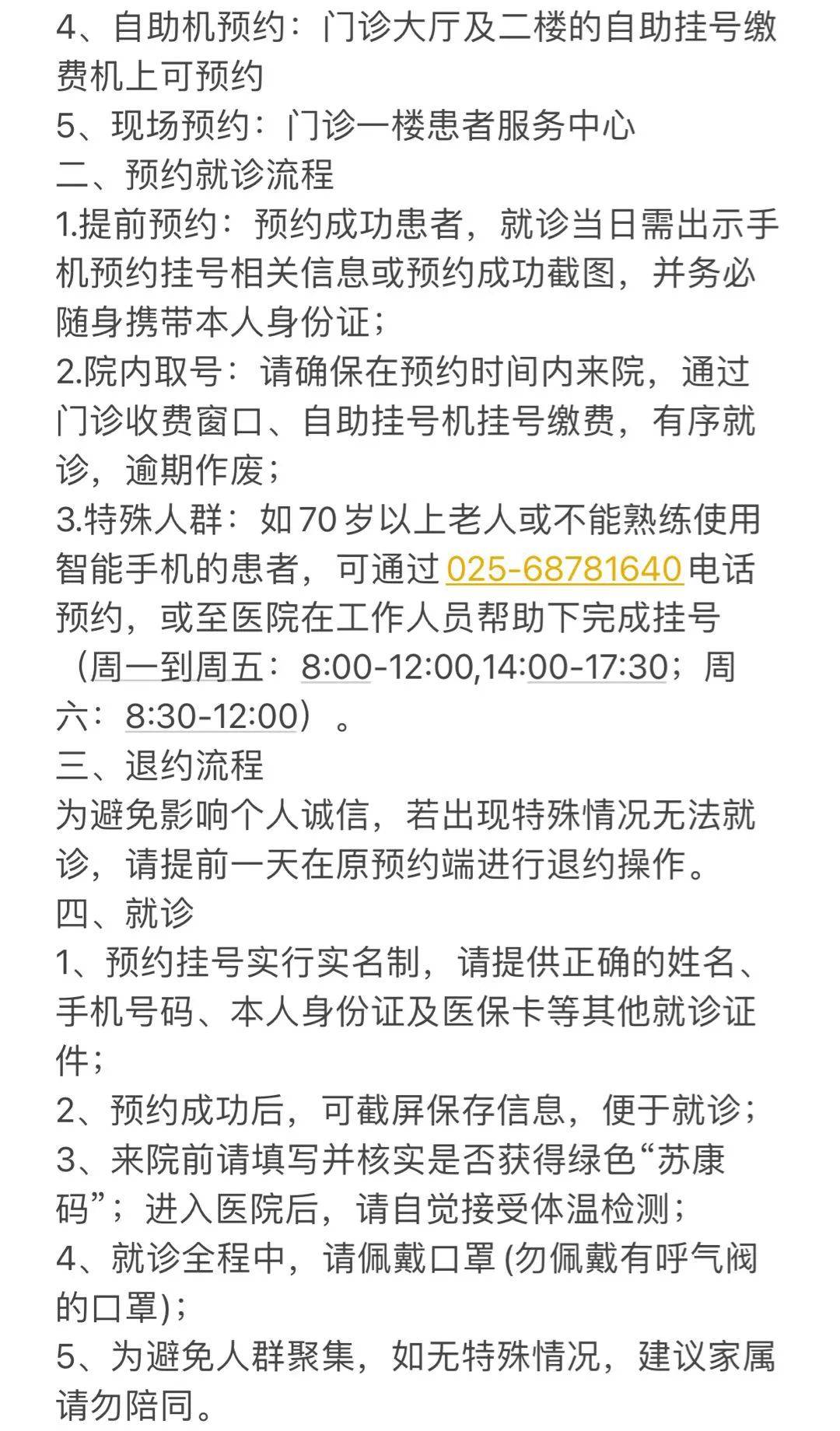 4、自助机预约：门诊大厅及二楼的自助挂号缴费机上可预约
5、现场预约：门诊一楼患者服务中心
二、预约就诊流程
1.提前预约：预约成功患者，就诊当日需出示手机预约挂号相关信息或预约成功截图，并务必随身携带本人身份证；
2.院内取号：请确保在预约时间内来院，通过门诊收费窗口、自助挂号机挂号缴费，有序就诊，逾期作废；
3.特殊人群：如70岁以上老人或不能熟练使用智能手机的患者，可通过025-68781640电话预约，或至医院在工作人员帮助下完成挂号（周一到周五：8:00-12:00,14:00-17:30；周六：8:30-12:00）。
三、退约流程
为避免影响个人诚信，若出现特殊情况无法就诊，请提前一天在原预约端进行退约操作。
四、就诊
1、预约挂号实行实名制，请提供正确的姓名、手机号码、本人身份证及医保卡等其他就诊证件；
2、预约成功后，可截屏保存信息，便于就诊；
3、来院前请填写并核实是否获得绿色“苏康码”；进入医院后，请自觉接受体温检测；
4、就诊全程中，请佩戴口罩 (勿佩戴有呼气阀的口罩)；
5、为避免人群聚集，如无特殊情况，建议家属请勿陪同。